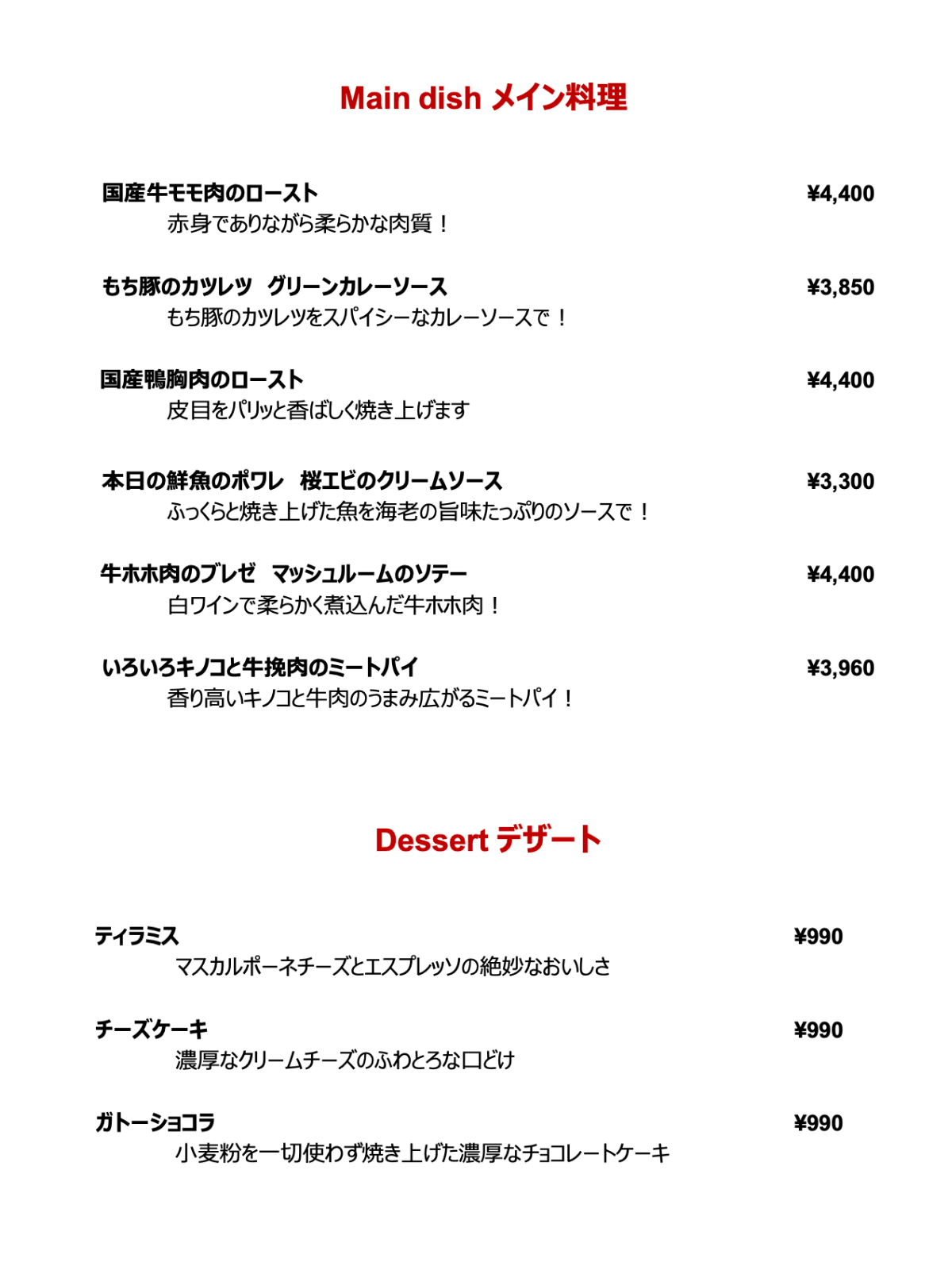 Main dish メイン料理

国産牛モモ肉のロースト ¥4,400
赤身でありながら柔らかな肉質！

もち豚のカツレツ　グリーンカレーソース ¥3,850
もち豚のカツレツをスパイシーなカレーソースで！

国産鴨胸肉のロースト ¥4,400
皮目をパリッと香ばしく焼き上げます

本日の鮮魚のポワレ　桜エビのクリームソース ¥3,300
ふっくらと焼き上げた魚を海老の旨味たっぷりのソースで！

牛ホホ肉のブレゼ　マッシュルームのソテー ¥4,400
白ワインで柔らかく煮込んだ牛ホホ肉！

いろいろキノコと牛挽肉のミートパイ ¥3,960
香り高いキノコと牛肉のうまみ広がるミートパイ！

Dessert デザート

ティラミス ¥990
マスカルポーネチーズとエスプレッソの絶妙なおいしさ

チーズケーキ ¥990
濃厚なクリームチーズのふわとろな口どけ

ガトーショコラ ¥990
小麦粉を一切使わず焼き上げた濃厚なチョコレートケーキ